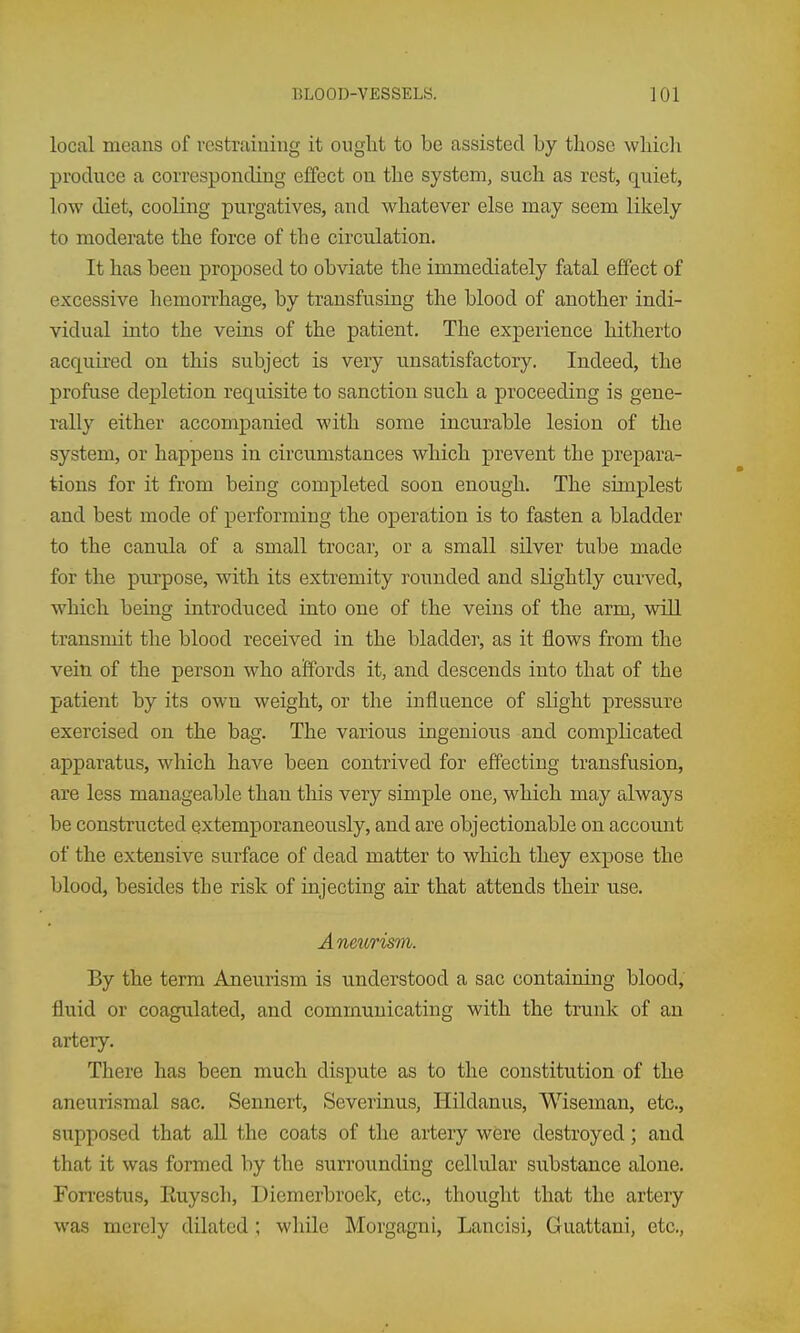 BLOOD-VESSELS. 101

local means of restraining it ought to be assisted by those which produce a corresponding effect on the system, such as rest, quiet, low diet, cooling purgatives, and whatever else may seem likely to moderate the force of the circulation.

It has been proposed to obviate the immediately fatal effect of excessive hemorrhage, by transfusing the blood of another individual into the veins of the patient. The experience hitherto acquired on this subject is very unsatisfactory. Indeed, the profuse depletion requisite to sanction such a proceeding is generally either accompanied with some incurable lesion of the system, or happens in circumstances which prevent the preparations for it from being completed soon enough. The simplest and best mode of performing the operation is to fasten a bladder to the canula of a small trocar, or a small silver tube made for the purpose, with its extremity rounded and slightly curved, which being introduced into one of the veins of the arm, will transmit the blood received in the bladder, as it flows from the vein of the person who affords it, and descends into that of the patient by its own weight, or the influence of slight pressure exercised on the bag. The various ingenious and complicated apparatus, which have been contrived for effecting transfusion, are less manageable than this very simple one, which may always be constructed extemporaneously, and are objectionable on account of the extensive surface of dead matter to which they expose the blood, besides the risk of injecting air that attends their use.

Aneurism.

By the term Aneurism is understood a sac containing blood, fluid or coagulated, and communicating with the trunk of an artery.

There has been much dispute as to the constitution of the aneurismal sac. Sennert, Severinus, Hildanus, Wiseman, etc., supposed that all the coats of the artery were destroyed; and that it was formed by the surrounding cellular substance alone. Forrestus, Ruysch, Diemerbroek, etc., thought that the artery was merely dilated; while Morgagni, Lancisi, Guattani, etc.,